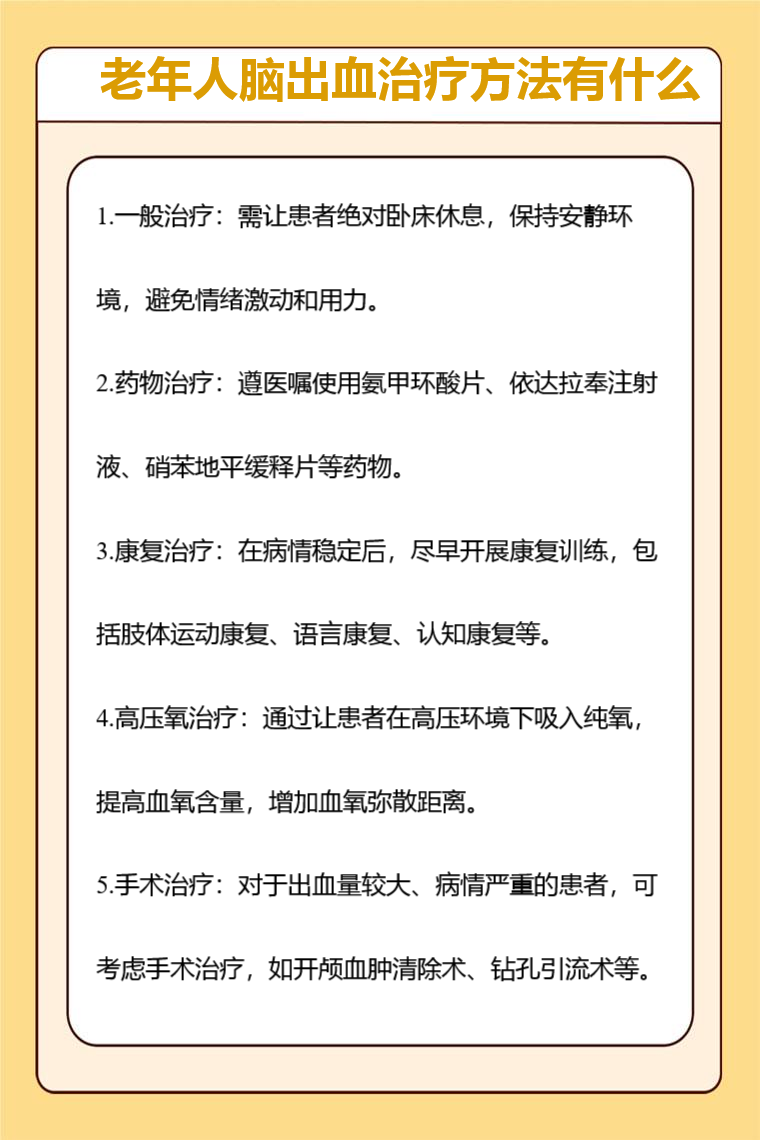 老年人脑出血治疗方法有什么

1.一般治疗：需让患者绝对卧床休息，保持安静环境，避免情绪激动和用力。

2.药物治疗：遵医嘱使用氨甲环酸片、依达拉奉注射液、硝苯地平缓释片等药物。

3.康复治疗：在病情稳定后，尽早开展康复训练，包括肢体运动康复、语言康复、认知康复等。

4.高压氧治疗：通过让患者在高压环境下吸入纯氧，提高血氧含量，增加血氧弥散距离。

5.手术治疗：对于出血量较大、病情严重的患者，可考虑手术治疗，如开颅血肿清除术、钻孔引流术等。